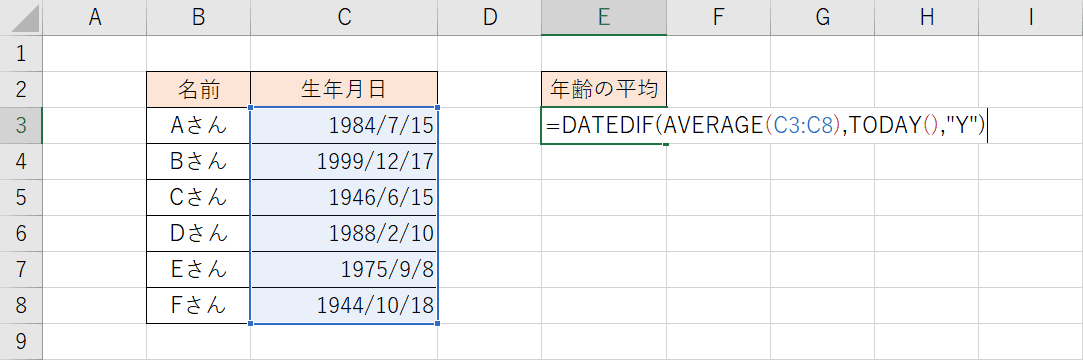 | | A | B | C | D | E | F | G | H | I |
|---|---|---|---|---|---|---|---|---|---|
| 1 | | | | | | | | | |
| 2 | | 名前 | 生年月日 | | 年齢の平均 | | | | |
| 3 | | Aさん | 1984/7/15 | | =DATEDIF(AVERAGE(C3:C8),TODAY(),"Y") | | | | |
| 4 | | Bさん | 1999/12/17 | | | | | | |
| 5 | | Cさん | 1946/6/15 | | | | | | |
| 6 | | Dさん | 1988/2/10 | | | | | | |
| 7 | | Eさん | 1975/9/8 | | | | | | |
| 8 | | Fさん | 1944/10/18 | | | | | | |
| 9 | | | | | | | | | |